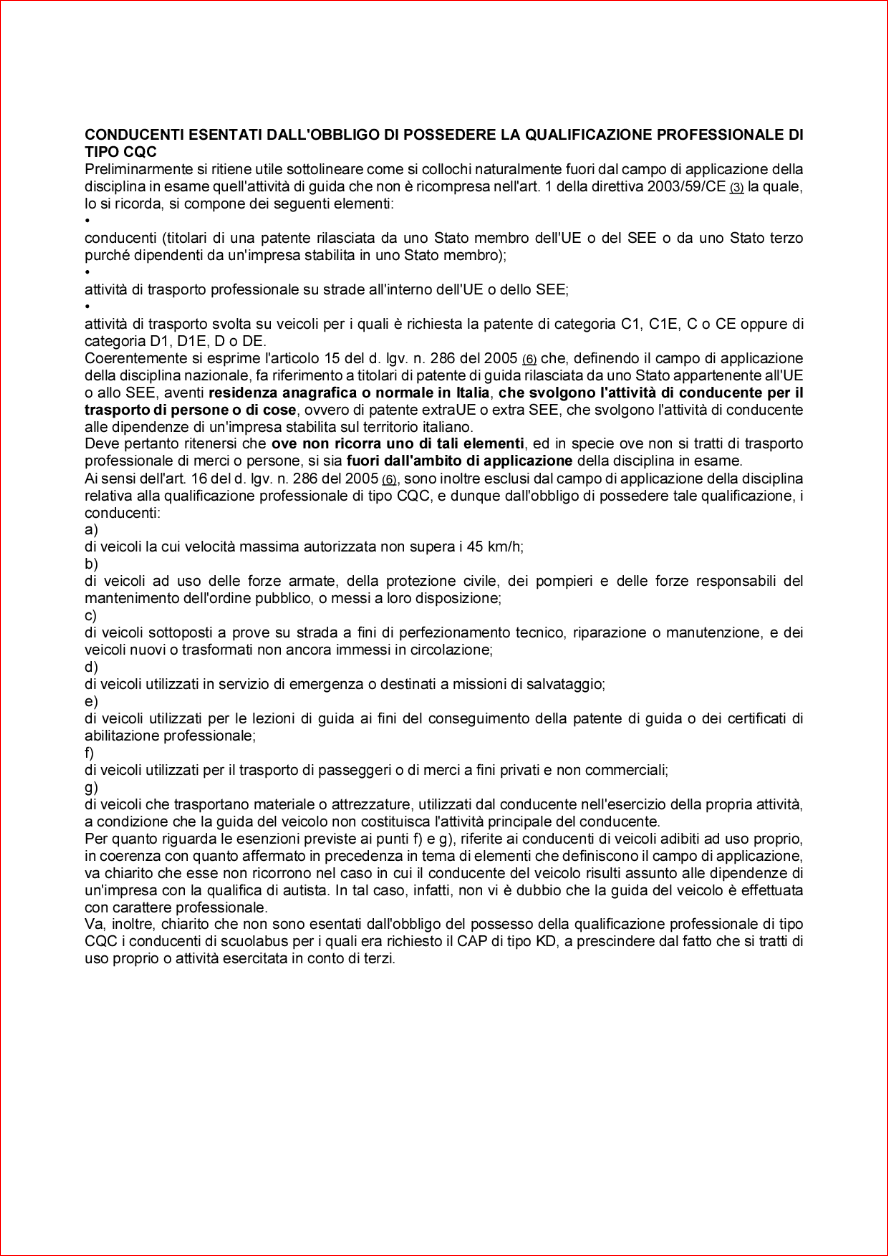 CONDUCENTI ESENTATI DALL'OBBLIGO DI POSSEDERE LA QUALIFICAZIONE PROFESSIONALE DI TIPO CQC
Preliminarmente si ritiene utile sottolineare come si collochi naturalmente fuori dal campo di applicazione della disciplina in esame quell'attività di guida che non è ricompresa nell'art. 1 della direttiva 2003/59/CE (3) la quale, lo si ricorda, si compone dei seguenti elementi:
•
conducenti (titolari di una patente rilasciata da uno Stato membro dell'UE o del SEE o da uno Stato terzo purché dipendenti da un'impresa stabilita in uno Stato membro);
•
attività di trasporto professionale su strade all'interno dell'UE o dello SEE;
•
attività di trasporto svolta su veicoli per i quali è richiesta la patente di categoria C1, C1E, C o CE oppure di categoria D1, D1E, D o DE.
Coerentemente si esprime l'articolo 15 del d. lgv. n. 286 del 2005 (6) che, definendo il campo di applicazione della disciplina nazionale, fa riferimento a titolari di patente di guida rilasciata da uno Stato appartenente all'UE o allo SEE, aventi residenza anagrafica o normale in Italia, che svolgono l'attività di conducente per il trasporto di persone o di cose, ovvero di patente extraUE o extra SEE, che svolgono l'attività di conducente alle dipendenze di un'impresa stabilita sul territorio italiano.
Deve pertanto ritenersi che ove non ricorra uno di tali elementi, ed in specie ove non si tratti di trasporto professionale di merci o persone, si sia fuori dall'ambito di applicazione della disciplina in esame.
Ai sensi dell'art. 16 del d. lgv. n. 286 del 2005 (6), sono inoltre esclusi dal campo di applicazione della disciplina relativa alla qualificazione professionale di tipo CQC, e dunque dall'obbligo di possedere tale qualificazione, i conducenti:
a)
di veicoli la cui velocità massima autorizzata non supera i 45 km/h;
b)
di veicoli ad uso delle forze armate, della protezione civile, dei pompieri e delle forze responsabili del mantenimento dell'ordine pubblico, o messi a loro disposizione;
c)
di veicoli sottoposti a prove su strada a fini di perfezionamento tecnico, riparazione o manutenzione, e dei veicoli nuovi o trasformati non ancora immessi in circolazione;
d)
di veicoli utilizzati in servizio di emergenza o destinati a missioni di salvataggio;
e)
di veicoli utilizzati per le lezioni di guida ai fini del conseguimento della patente di guida o dei certificati di abilitazione professionale;
f)
di veicoli utilizzati per il trasporto di passeggeri o di merci a fini privati e non commerciali;
g)
di veicoli che trasportano materiale o attrezzature, utilizzati dal conducente nell'esercizio della propria attività, a condizione che la guida del veicolo non costituisca l'attività principale del conducente.
Per quanto riguarda le esenzioni previste ai punti f) e g), riferite ai conducenti di veicoli adibiti ad uso proprio, in coerenza con quanto affermato in precedenza in tema di elementi che definiscono il campo di applicazione, va chiarito che esse non ricorrono nel caso in cui il conducente del veicolo risulti assunto alle dipendenze di un'impresa con la qualifica di autista. In tal caso, infatti, non vi è dubbio che la guida del veicolo è effettuata con carattere professionale.
Va, inoltre, chiarito che non sono esentati dall'obbligo del possesso della qualificazione professionale di tipo CQC i conducenti di scuolabus per i quali era richiesto il CAP di tipo KD, a prescindere dal fatto che si tratti di uso proprio o attività esercitata in conto di terzi.